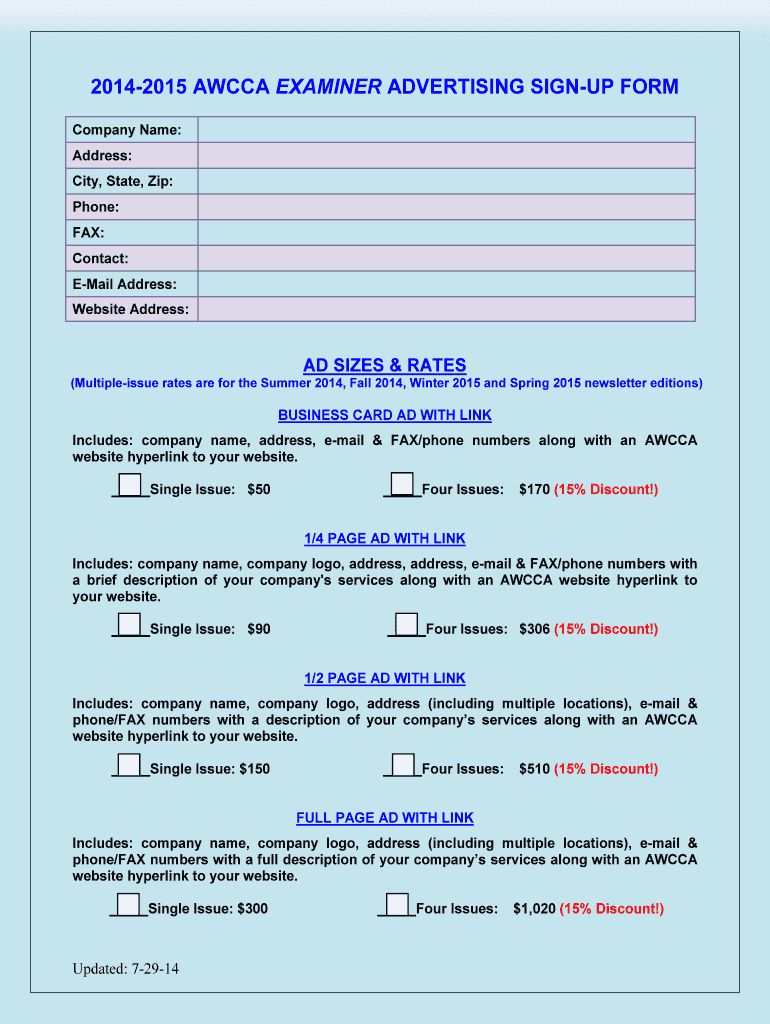 2014-2015 AWCCA EXAMINER ADVERTISING SIGN-UP FORM

| Company Name: | |
|---|---|
| Address: | |
| City, State, Zip: | |
| Phone: | |
| FAX: | |
| Contact: | |
| E-Mail Address: | |
| Website Address: | |

AD SIZES & RATES

(Multiple-issue rates are for the Summer 2014, Fall 2014, Winter 2015 and Spring 2015 newsletter editions)

BUSINESS CARD AD WITH LINK

Includes: company name, address, e-mail & FAX/phone numbers along with an AWCCA website hyperlink to your website.

Single Issue: $50 Four Issues: $170 (15% Discount!)

1/4 PAGE AD WITH LINK

Includes: company name, company logo, address, address, e-mail & FAX/phone numbers with a brief description of your company's services along with an AWCCA website hyperlink to your website.

Single Issue: $90 Four Issues: $306 (15% Discount!)

1/2 PAGE AD WITH LINK

Includes: company name, company logo, address (including multiple locations), e-mail & phone/FAX numbers with a description of your company's services along with an AWCCA website hyperlink to your website.

Single Issue: $150 Four Issues: $510 (15% Discount!)

FULL PAGE AD WITH LINK

Includes: company name, company logo, address (including multiple locations), e-mail & phone/FAX numbers with a full description of your company's services along with an AWCCA website hyperlink to your website.

Single Issue: $300 Four Issues: $1,020 (15% Discount!)

Updated: 7-29-14